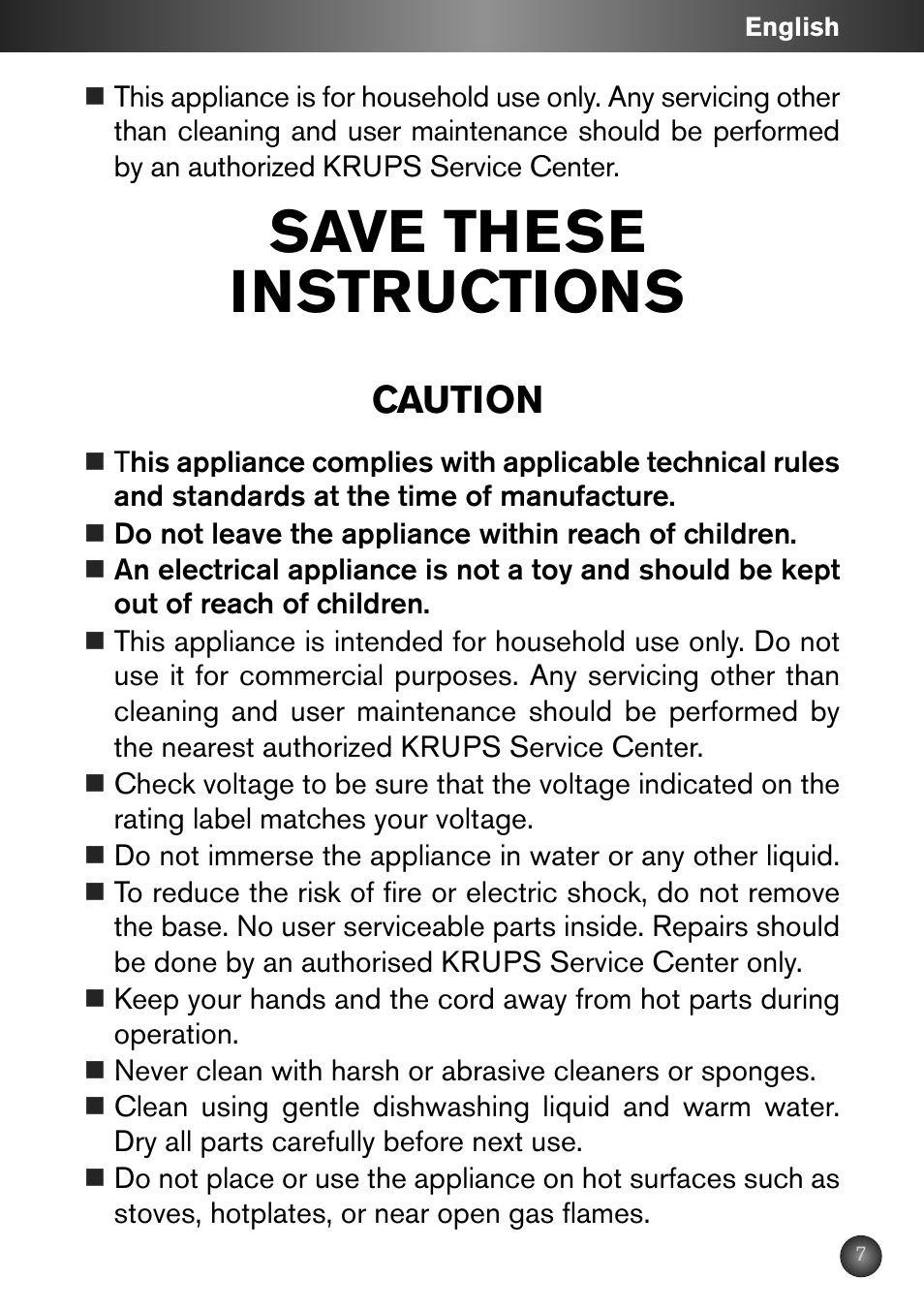 English

■ This appliance is for household use only. Any servicing other than cleaning and user maintenance should be performed by an authorized KRUPS Service Center.

SAVE THESE INSTRUCTIONS

CAUTION

■ This appliance complies with applicable technical rules and standards at the time of manufacture.

■ Do not leave the appliance within reach of children.

■ An electrical appliance is not a toy and should be kept out of reach of children.

■ This appliance is intended for household use only. Do not use it for commercial purposes. Any servicing other than cleaning and user maintenance should be performed by the nearest authorized KRUPS Service Center.

■ Check voltage to be sure that the voltage indicated on the rating label matches your voltage.

■ Do not immerse the appliance in water or any other liquid.

■ To reduce the risk of fire or electric shock, do not remove the base. No user serviceable parts inside. Repairs should be done by an authorised KRUPS Service Center only.

■ Keep your hands and the cord away from hot parts during operation.

■ Never clean with harsh or abrasive cleaners or sponges.

■ Clean using gentle dishwashing liquid and warm water. Dry all parts carefully before next use.

■ Do not place or use the appliance on hot surfaces such as stoves, hotplates, or near open gas flames.

7